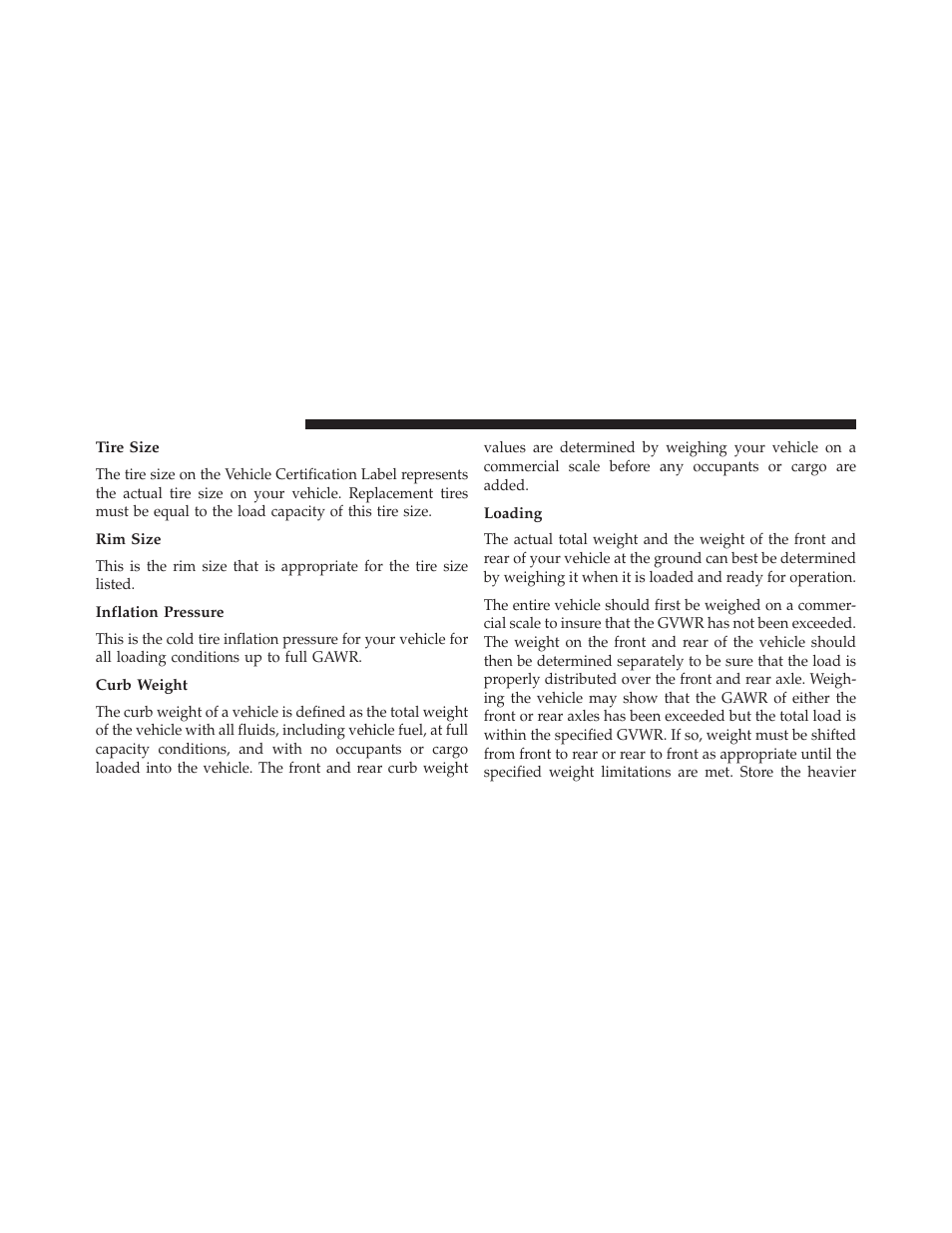 Tire Size

The tire size on the Vehicle Certification Label represents the actual tire size on your vehicle. Replacement tires must be equal to the load capacity of this tire size.

Rim Size

This is the rim size that is appropriate for the tire size listed.

Inflation Pressure

This is the cold tire inflation pressure for your vehicle for all loading conditions up to full GAWR.

Curb Weight

The curb weight of a vehicle is defined as the total weight of the vehicle with all fluids, including vehicle fuel, at full capacity conditions, and with no occupants or cargo loaded into the vehicle. The front and rear curb weight values are determined by weighing your vehicle on a commercial scale before any occupants or cargo are added.

Loading

The actual total weight and the weight of the front and rear of your vehicle at the ground can best be determined by weighing it when it is loaded and ready for operation.

The entire vehicle should first be weighed on a commercial scale to insure that the GVWR has not been exceeded. The weight on the front and rear of the vehicle should then be determined separately to be sure that the load is properly distributed over the front and rear axle. Weighing the vehicle may show that the GAWR of either the front or rear axles has been exceeded but the total load is within the specified GVWR. If so, weight must be shifted from front to rear or rear to front as appropriate until the specified weight limitations are met. Store the heavier